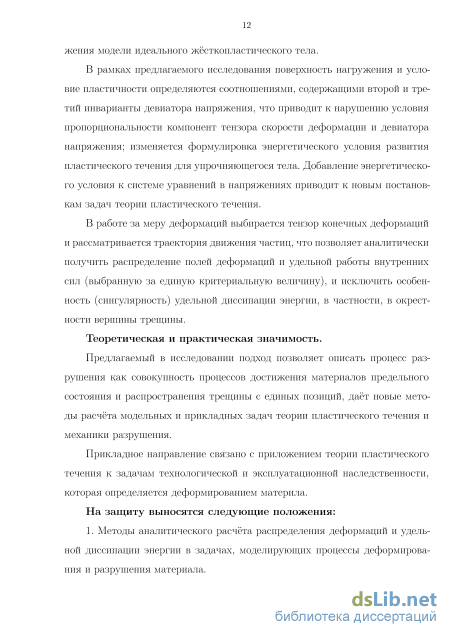 12

жения модели идеального жёсткопластического тела.

В рамках предлагаемого исследования поверхность нагружения и условие пластичности определяются соотношениями, содержащими второй и третий инварианты девиатора напряжения, что приводит к нарушению условия пропорциональности компонент тензора скорости деформации и девиатора напряжения; изменяется формулировка энергетического условия развития пластического течения для упрочняющегося тела. Добавление энергетического условия к системе уравнений в напряжениях приводит к новым постановкам задач теории пластического течения.

В работе за меру деформаций выбирается тензор конечных деформаций и рассматривается траектория движения частиц, что позволяет аналитически получить распределение полей деформаций и удельной работы внутренних сил (выбранную за единую критериальную величину), и исключить особенность (сингулярность) удельной диссипации энергии, в частности, в окрестности вершины трещины.

Теоретическая и практическая значимость.

Предлагаемый в исследовании подход позволяет описать процесс разрушения как совокупность процессов достижения материалов предельного состояния и распространения трещины с единых позиций, даёт новые методы расчёта модельных и прикладных задач теории пластического течения и механики разрушения.

Прикладное направление связано с приложением теории пластического течения к задачам технологической и эксплуатационной наследственности, которая определяется деформированием материла.

На защиту выносятся следующие положения:

1. Методы аналитического расчёта распределения деформаций и удельной диссипации энергии в задачах, моделирующих процессы деформирования и разрушения материала.

dsLib.net
библиотека диссертаций